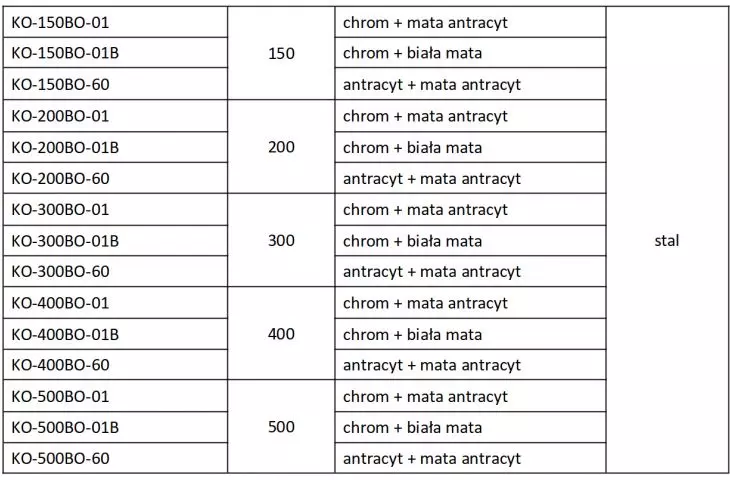 | KO-150BO-01 | 150 | chrom + mata antracyt | stal |
|---|---|---|---|
| KO-150BO-01B | | chrom + biała mata | |
| KO-150BO-60 | | antracyt + mata antracyt | |
| KO-200BO-01 | 200 | chrom + mata antracyt | |
| KO-200BO-01B | | chrom + biała mata | |
| KO-200BO-60 | | antracyt + mata antracyt | |
| KO-300BO-01 | 300 | chrom + mata antracyt | |
| KO-300BO-01B | | chrom + biała mata | |
| KO-300BO-60 | | antracyt + mata antracyt | |
| KO-400BO-01 | 400 | chrom + mata antracyt | |
| KO-400BO-01B | | chrom + biała mata | |
| KO-400BO-60 | | antracyt + mata antracyt | |
| KO-500BO-01 | 500 | chrom + mata antracyt | |
| KO-500BO-01B | | chrom + biała mata | |
| KO-500BO-60 | | antracyt + mata antracyt | |